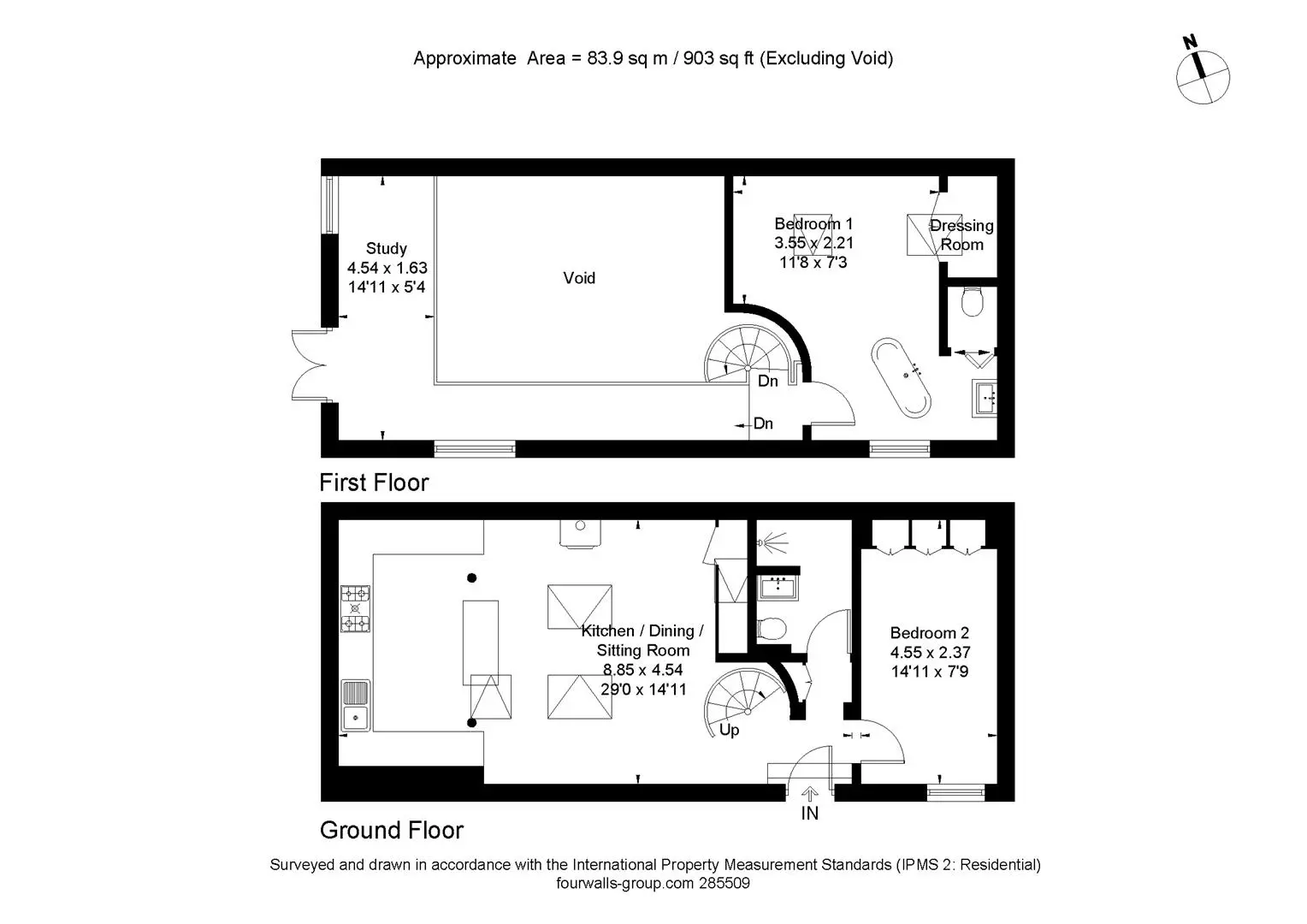 Approximate Area = 83.9 sq m / 903 sq ft (Excluding Void)

N

Study
4.54 x 1.63
14'11 x 5'4

Void

Bedroom 1
3.55 x 2.21
11'8 x 7'3

Dressing Room

Dn

Dn

First Floor

Kitchen / Dining / Sitting Room
8.85 x 4.54
29'0 x 14'11

Up

Bedroom 2
4.55 x 2.37
14'11 x 7'9

IN

Ground Floor

Surveyed and drawn in accordance with the International Property Measurement Standards (IPMS 2: Residential)
fourwalls-group.com 285509